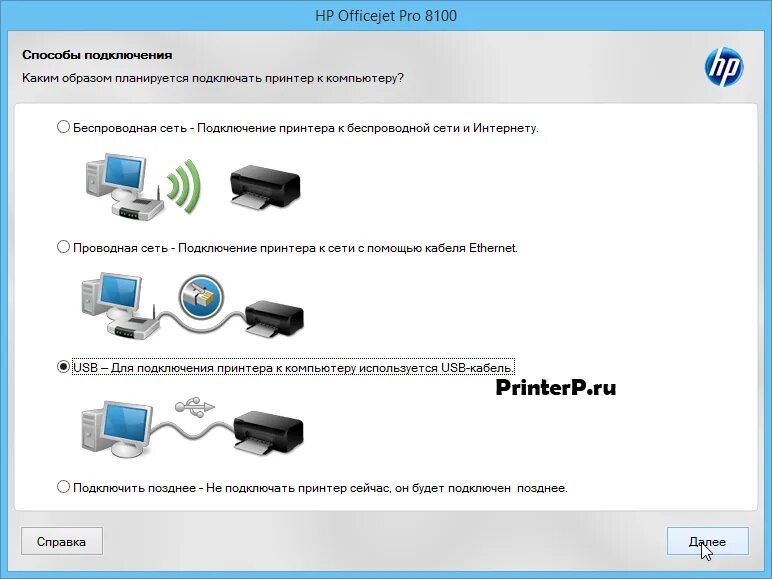 HP Officejet Pro 8100

Способы подключения

Каким образом планируется подключать принтер к компьютеру?

hp

Беспроводная сеть - Подключение принтера к беспроводной сети и Интернету.

Проводная сеть - Подключение принтера к сети с помощью кабеля Ethernet.

USB – Для подключения принтера к компьютеру используется USB-кабель.

PrinterP.ru

Подключить позднее - Не подключать принтер сейчас, он будет подключен позднее.

Справка

Далее